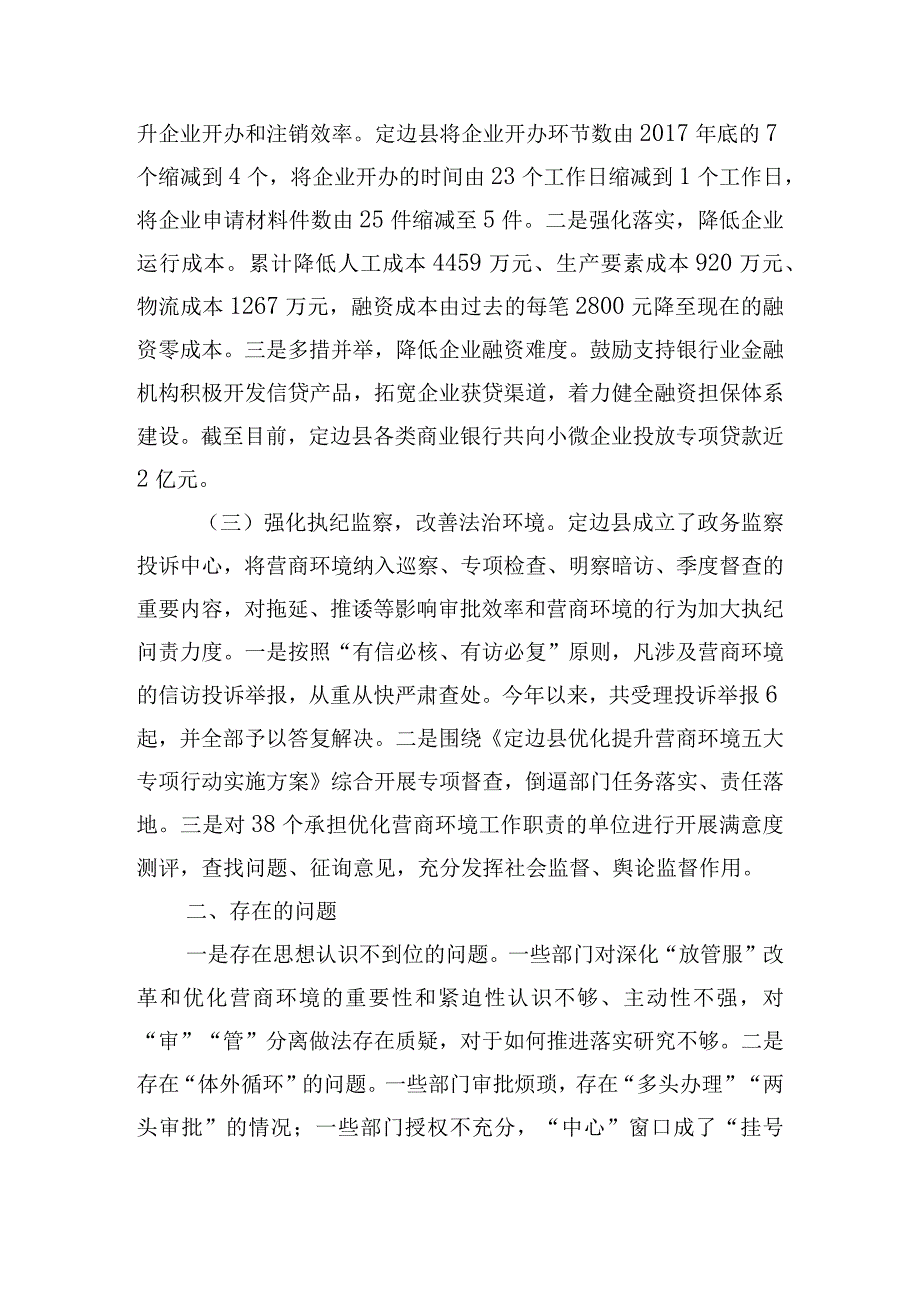 升企业开办和注销效率。定边县将企业开办环节数由2017年底的7个缩减到4个，将企业开办的时间由23个工作日缩减到1个工作日，将企业申请材料件数由25件缩减至5件。二是强化落实，降低企业运行成本。累计降低人工成本4459万元、生产要素成本920万元、物流成本1267万元，融资成本由过去的每笔2800元降至现在的融资零成本。三是多措并举，降低企业融资难度。鼓励支持银行业金融机构积极开发信贷产品，拓宽企业获贷渠道，着力健全融资担保体系建设。截至目前，定边县各类商业银行共向小微企业投放专项贷款近2亿元。

（三）强化执纪监察，改善法治环境。定边县成立了政务监察投诉中心，将营商环境纳入巡察、专项检查、明察暗访、季度督查的重要内容，对拖延、推诿等影响审批效率和营商环境的行为加大执纪问责力度。一是按照“有信必核、有访必复”原则，凡涉及营商环境的信访投诉举报，从重从快严肃查处。今年以来，共受理投诉举报6起，并全部予以答复解决。二是围绕《定边县优化提升营商环境五大专项行动实施方案》综合开展专项督查，倒逼部门任务落实、责任落地。三是对38个承担优化营商环境工作职责的单位进行开展满意度测评，查找问题、征询意见，充分发挥社会监督、舆论监督作用。

二、存在的问题

一是存在思想认识不到位的问题。一些部门对深化“放管服”改革和优化营商环境的重要性和紧迫性认识不够、主动性不强，对“审”“管”分离做法存在质疑，对于如何推进落实研究不够。二是存在“体外循环”的问题。一些部门审批烦琐，存在“多头办理”“两头审批”的情况；一些部门授权不充分，“中心”窗口成了“挂号